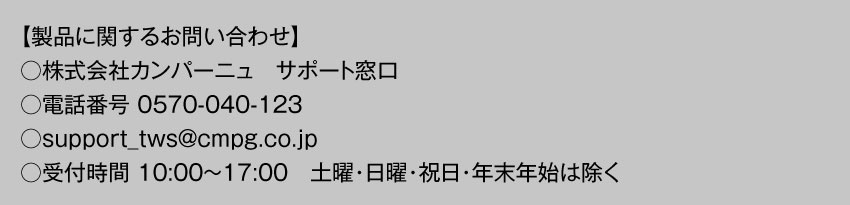 【製品に関するお問い合わせ】
○株式会社カンパーニュ　サポート窓口
○電話番号 0570-040-123
○support_tws@cmpg.co.jp
○受付時間 10:00～17:00　土曜･日曜･祝日･年末年始は除く